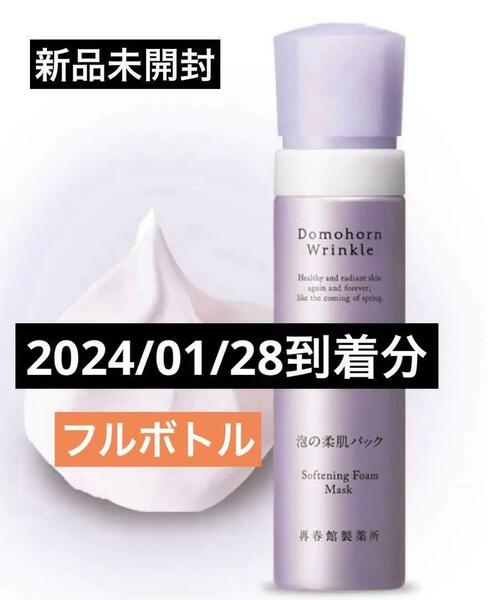 新品未開封

Domohorn Wrinkle

Healthy and radiant skin again and forever, like the coming of spring.

2024/01/28到着分

フルボトル

泡の柔肌パック

Softening Foam Mask

再春館製薬所